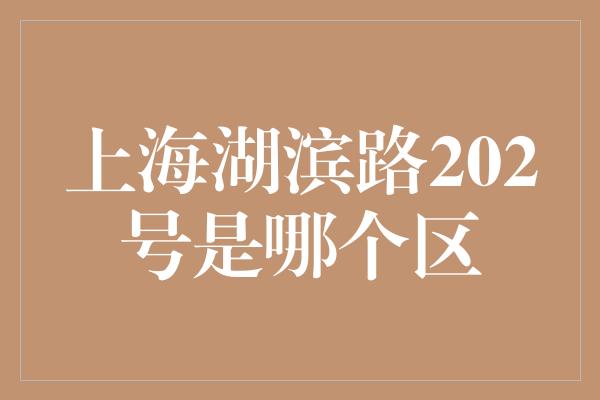 上海湖滨路202号是哪个区